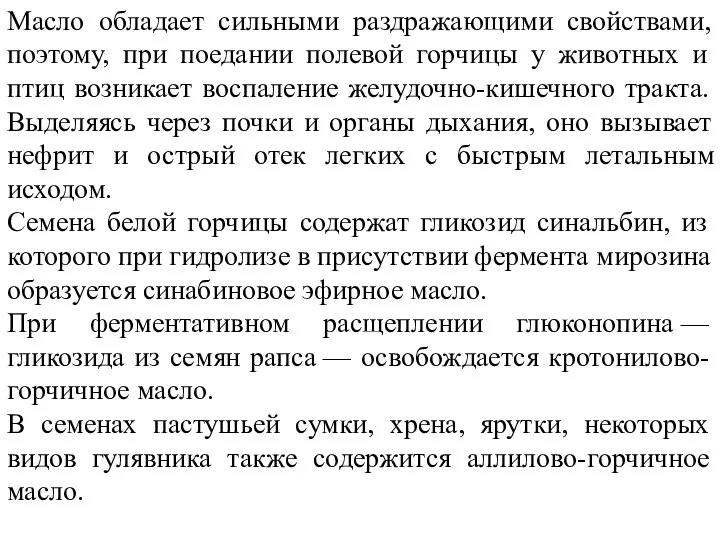 Масло обладает сильными раздражающими свойствами, поэтому, при поедании полевой горчицы у животных и птиц возникает воспаление желудочно-кишечного тракта. Выделяясь через почки и органы дыхания, оно вызывает нефрит и острый отек легких с быстрым летальным исходом.
Семена белой горчицы содержат гликозид синальбин, из которого при гидролизе в присутствии фермента мирозина образуется синабиновое эфирное масло.
При ферментативном расщеплении глюконопина — гликозида из семян рапса — освобождается кротонилово-горчичное масло.
В семенах пастушьей сумки, хрена, ярутки, некоторых видов гулявника также содержится аллилово-горчичное масло.